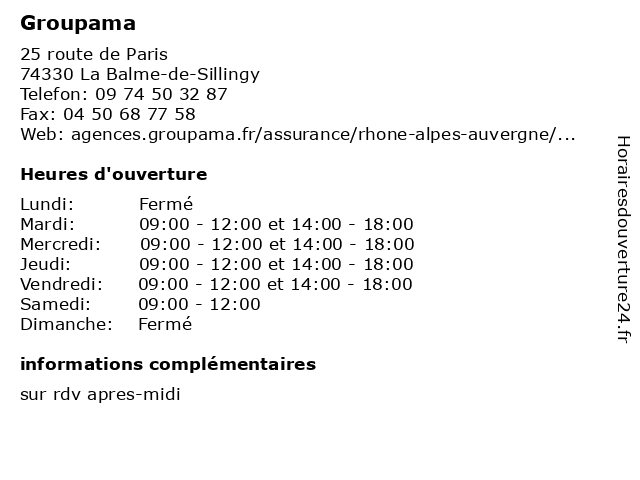 Groupama

25 route de Paris
74330 La Balme-de-Sillingy
Telefon: 09 74 50 32 87
Fax: 04 50 68 77 58
Web: agences.groupama.fr/assurance/rhone-alpes-auvergne/...

Heures d'ouverture

| | |
|---|---|
| Lundi: | Fermé |
| Mardi: | 09:00 - 12:00 et 14:00 - 18:00 |
| Mercredi: | 09:00 - 12:00 et 14:00 - 18:00 |
| Jeudi: | 09:00 - 12:00 et 14:00 - 18:00 |
| Vendredi: | 09:00 - 12:00 et 14:00 - 18:00 |
| Samedi: | 09:00 - 12:00 |
| Dimanche: | Fermé |

informations complémentaires

sur rdv apres-midi

Horairesdouverture24.fr